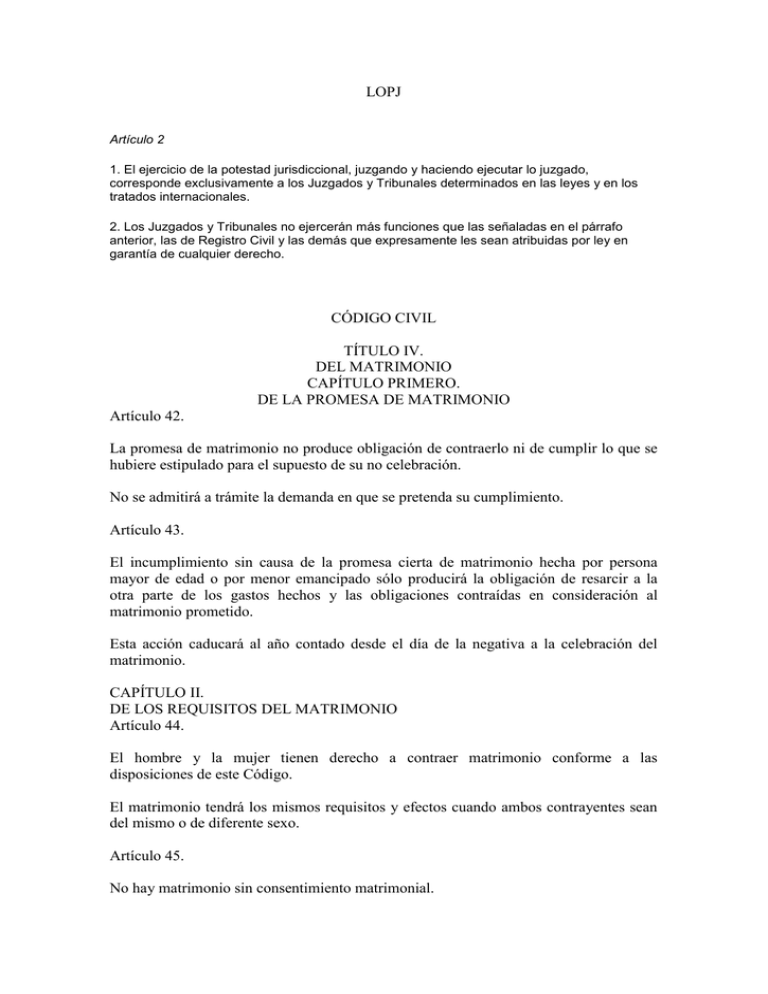 LOPJ

Artículo 2

1. El ejercicio de la potestad jurisdiccional, juzgando y haciendo ejecutar lo juzgado, corresponde exclusivamente a los Juzgados y Tribunales determinados en las leyes y en los tratados internacionales.

2. Los Juzgados y Tribunales no ejercerán más funciones que las señaladas en el párrafo anterior, las de Registro Civil y las demás que expresamente les sean atribuidas por ley en garantía de cualquier derecho.

CÓDIGO CIVIL

TÍTULO IV.
DEL MATRIMONIO
CAPÍTULO PRIMERO.
DE LA PROMESA DE MATRIMONIO

Artículo 42.

La promesa de matrimonio no produce obligación de contraerlo ni de cumplir lo que se hubiere estipulado para el supuesto de su no celebración.

No se admitirá a trámite la demanda en que se pretenda su cumplimiento.

Artículo 43.

El incumplimiento sin causa de la promesa cierta de matrimonio hecha por persona mayor de edad o por menor emancipado sólo producirá la obligación de resarcir a la otra parte de los gastos hechos y las obligaciones contraídas en consideración al matrimonio prometido.

Esta acción caducará al año contado desde el día de la negativa a la celebración del matrimonio.

CAPÍTULO II.
DE LOS REQUISITOS DEL MATRIMONIO
Artículo 44.

El hombre y la mujer tienen derecho a contraer matrimonio conforme a las disposiciones de este Código.

El matrimonio tendrá los mismos requisitos y efectos cuando ambos contrayentes sean del mismo o de diferente sexo.

Artículo 45.

No hay matrimonio sin consentimiento matrimonial.